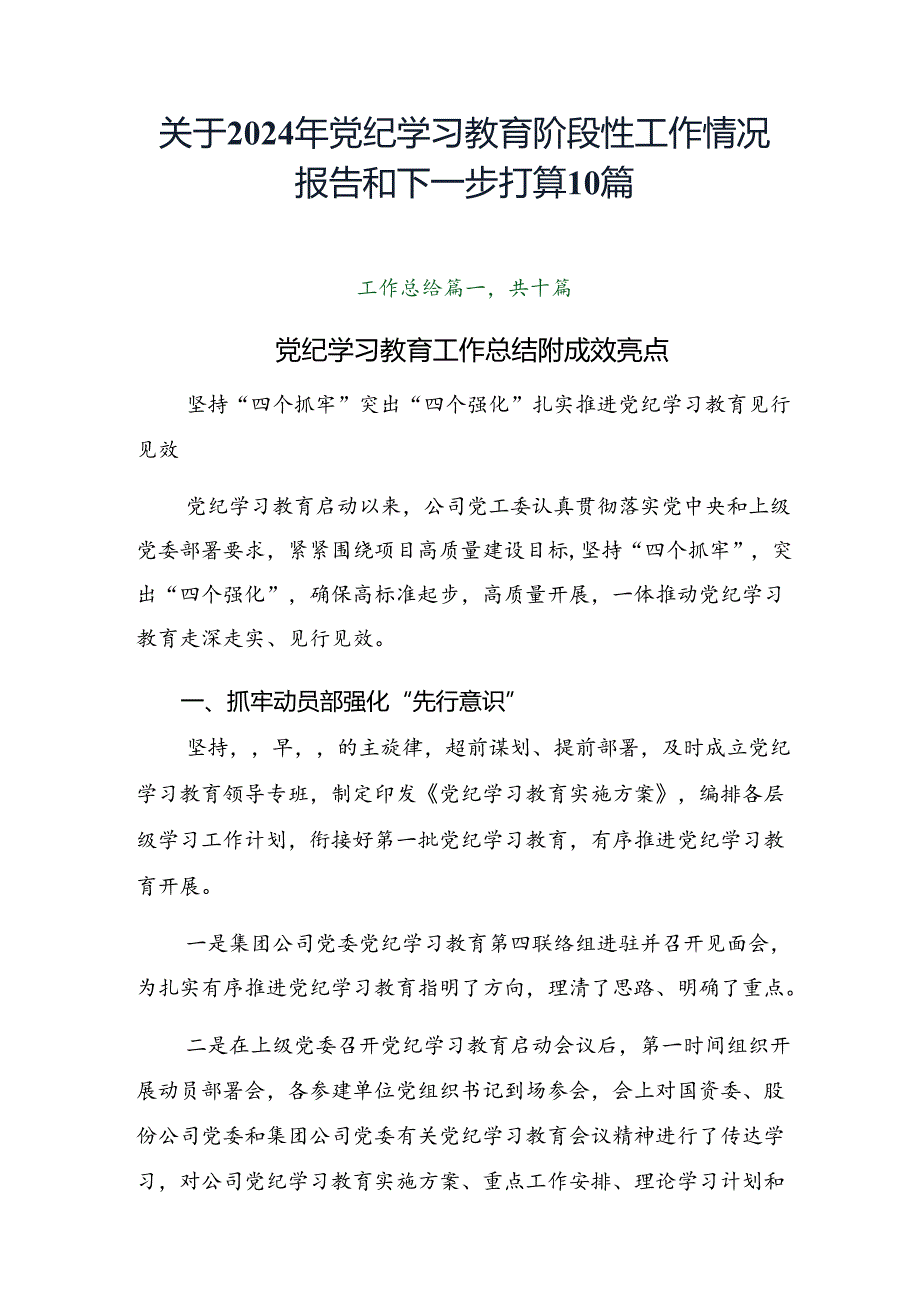 关于2024年党纪学习教育阶段性工作情况报告和下一步打算10篇

工作总给篇一，共十篇

党纪学习教育工作总结附成效亮点

坚持“四个抓牢”突出“四个强化”扎实推进党纪学习教育见行见效

党纪学习教育启动以来，公司党工委认真贯彻落实党中央和上级党委部署要求，紧紧围绕项目高质量建设目标，坚持“四个抓牢”，突出“四个强化”，确保高标准起步，高质量开展，一体推动党纪学习教育走深走实、见行见效。

一、抓牢动员部强化“先行意识”

坚持，，早，，的主旋律，超前谋划、提前部署，及时成立党纪学习教育领导专班，制定印发《党纪学习教育实施方案》，编排各层级学习工作计划，衔接好第一批党纪学习教育，有序推进党纪学习教育开展。

一是集团公司党委党纪学习教育第四联络组进驻并召开见面会，为扎实有序推进党纪学习教育指明了方向，理清了思路、明确了重点。

二是在上级党委召开党纪学习教育启动会议后，第一时间组织开展动员部署会，各参建单位党组织书记到场参会，会上对国资委、股份公司党委和集团公司党委有关党纪学习教育会议精神进行了传达学习，对公司党纪学习教育实施方案、重点工作安排、理论学习计划和